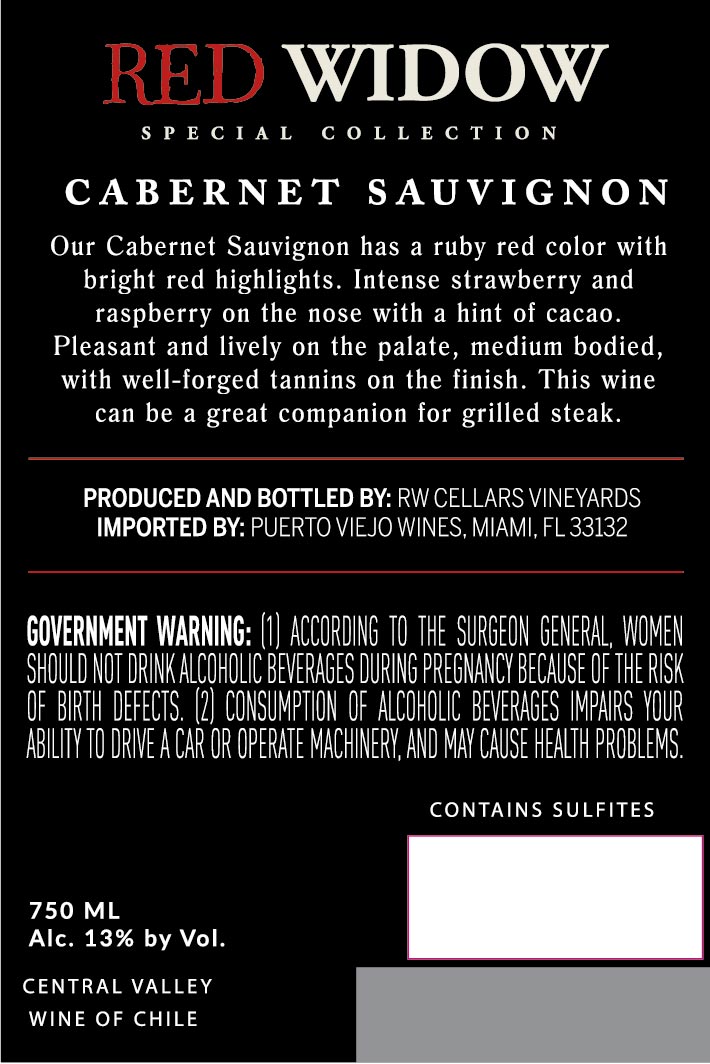 RED WIDOW

SPECIAL COLLECTION

CABERNET SAUVIGNON

Our Cabernet Sauvignon has a ruby red color with bright red highlights. Intense strawberry and raspberry on the nose with a hint of cacao. Pleasant and lively on the palate, medium bodied, with well-forged tannins on the finish. This wine can be a great companion for grilled steak.

PRODUCED AND BOTTLED BY: RW CELLARS VINEYARDS
IMPORTED BY: PUERTO VIEJO WINES, MIAMI, FL 33132

GOVERNMENT WARNING: (1) ACCORDING TO THE SURGEON GENERAL, WOMEN SHOULD NOT DRINK ALCOHOLIC BEVERAGES DURING PREGNANCY BECAUSE OF THE RISK OF BIRTH DEFECTS. (2) CONSUMPTION OF ALCOHOLIC BEVERAGES IMPAIRS YOUR ABILITY TO DRIVE A CAR OR OPERATE MACHINERY, AND MAY CAUSE HEALTH PROBLEMS.

CONTAINS SULFITES

750 ML
Alc. 13% by Vol.

CENTRAL VALLEY
WINE OF CHILE